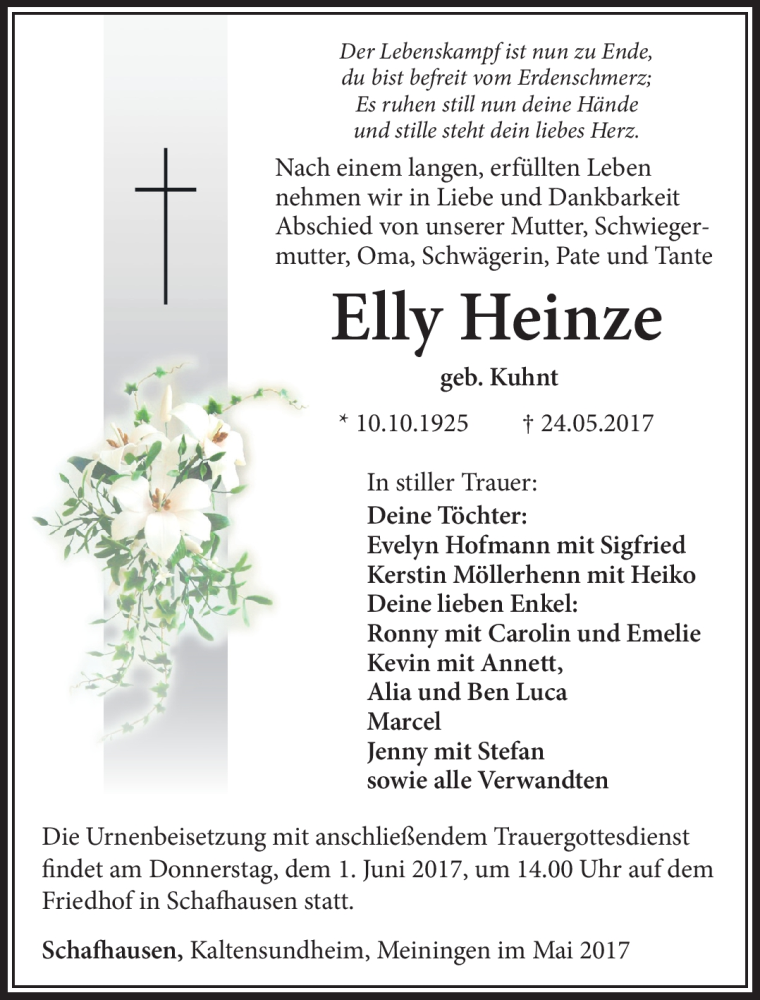 Der Lebenskampf ist nun zu Ende,
du bist befreit vom Erdenschmerz;
Es ruhen still nun deine Hände
und stille steht dein liebes Herz.

Nach einem langen, erfüllten Leben nehmen wir in Liebe und Dankbarkeit Abschied von unserer Mutter, Schwiegermutter, Oma, Schwägerin, Pate und Tante

Elly Heinze

geb. Kuhnt

* 10.10.1925 † 24.05.2017

In stiller Trauer:
Deine Töchter:
Evelyn Hofmann mit Sigfried
Kerstin Möllerhenn mit Heiko
Deine lieben Enkel:
Ronny mit Carolin und Emelie
Kevin mit Annett,
Alia und Ben Luca
Marcel
Jenny mit Stefan
sowie alle Verwandten

Die Urnenbeisetzung mit anschließendem Trauergottesdienst findet am Donnerstag, dem 1. Juni 2017, um 14.00 Uhr auf dem Friedhof in Schafhausen statt.

Schafhausen, Kaltensundheim, Meiningen im Mai 2017